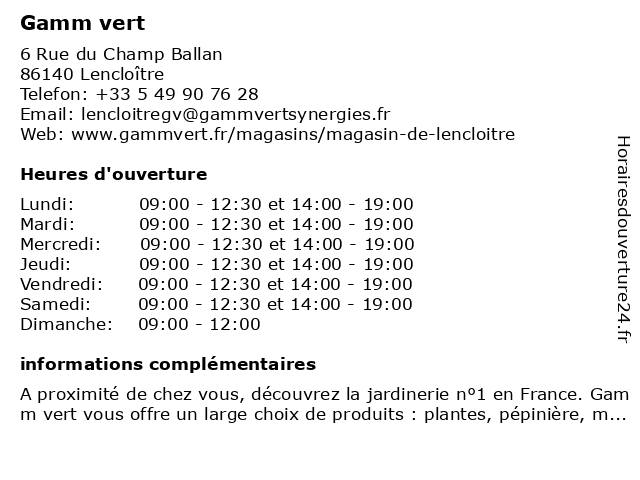 Gamm vert

6 Rue du Champ Ballan
86140 Lencloître
Telefon: +33 5 49 90 76 28
Email: lencloitregv@gammvertsynergies.fr
Web: www.gammvert.fr/magasins/magasin-de-lencloitre

Heures d'ouverture

| | |
|---|---|
| Lundi: | 09:00 - 12:30 et 14:00 - 19:00 |
| Mardi: | 09:00 - 12:30 et 14:00 - 19:00 |
| Mercredi: | 09:00 - 12:30 et 14:00 - 19:00 |
| Jeudi: | 09:00 - 12:30 et 14:00 - 19:00 |
| Vendredi: | 09:00 - 12:30 et 14:00 - 19:00 |
| Samedi: | 09:00 - 12:30 et 14:00 - 19:00 |
| Dimanche: | 09:00 - 12:00 |

informations complémentaires

A proximité de chez vous, découvrez la jardinerie nº1 en France. Gamm vert vous offre un large choix de produits : plantes, pépinière, m...

Horairesdouverture24.fr